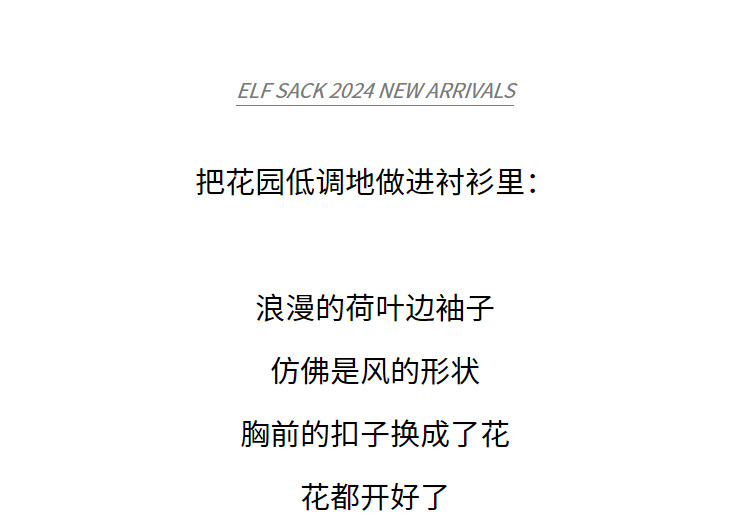 ELF SACK 2024 NEW ARRIVALS

把花园低调地做进衬衫里：

浪漫的荷叶边袖子

仿佛是风的形状

胸前的扣子换成了花

花都开好了